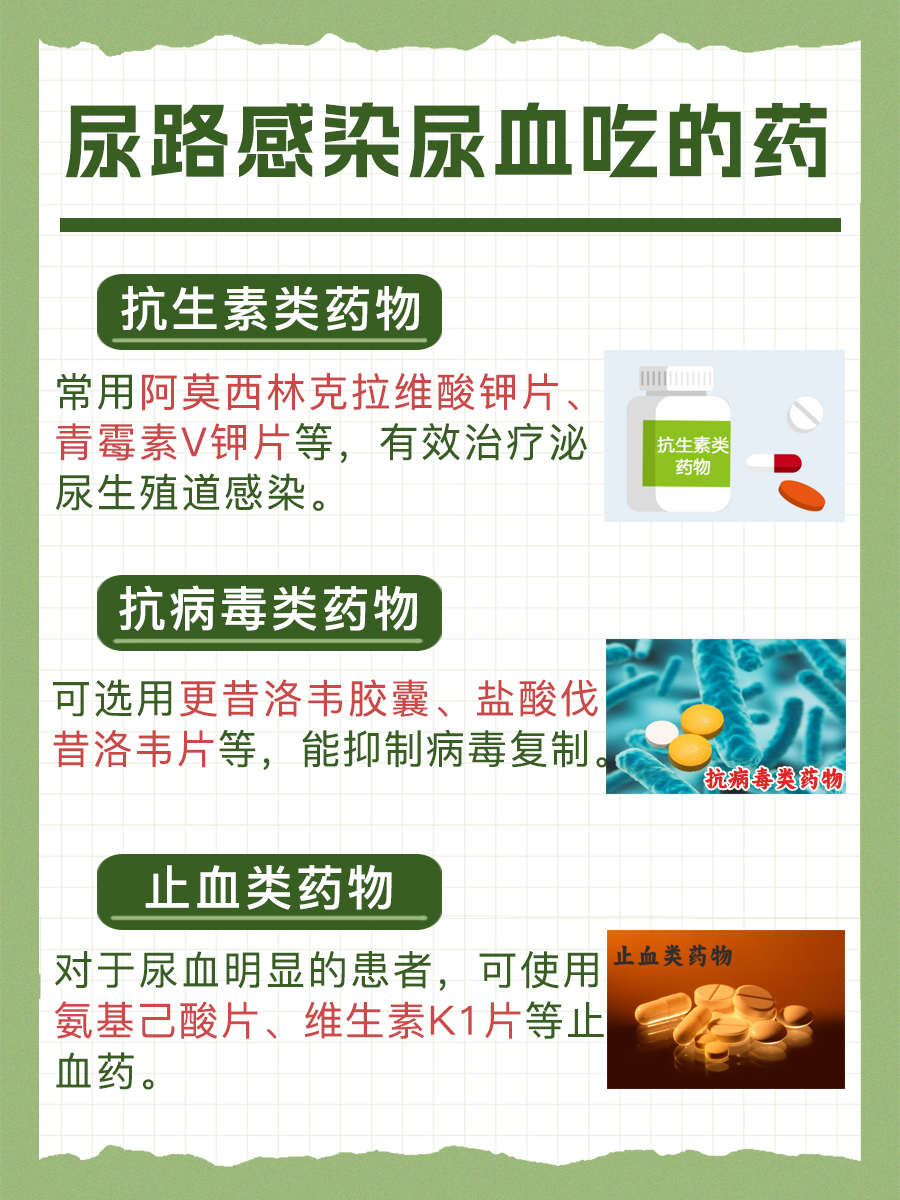 尿路感染尿血吃的药

抗生素类药物

常用阿莫西林克拉维酸钾片、青霉素V钾片等，有效治疗泌尿生殖道感染。

抗生素类药物

抗病毒类药物

可选用更昔洛韦胶囊、盐酸伐昔洛韦片等，能抑制病毒复制。

抗病毒类药物

止血类药物

对于尿血明显的患者，可使用氨基己酸片、维生素K1片等止血药。

止血类药物